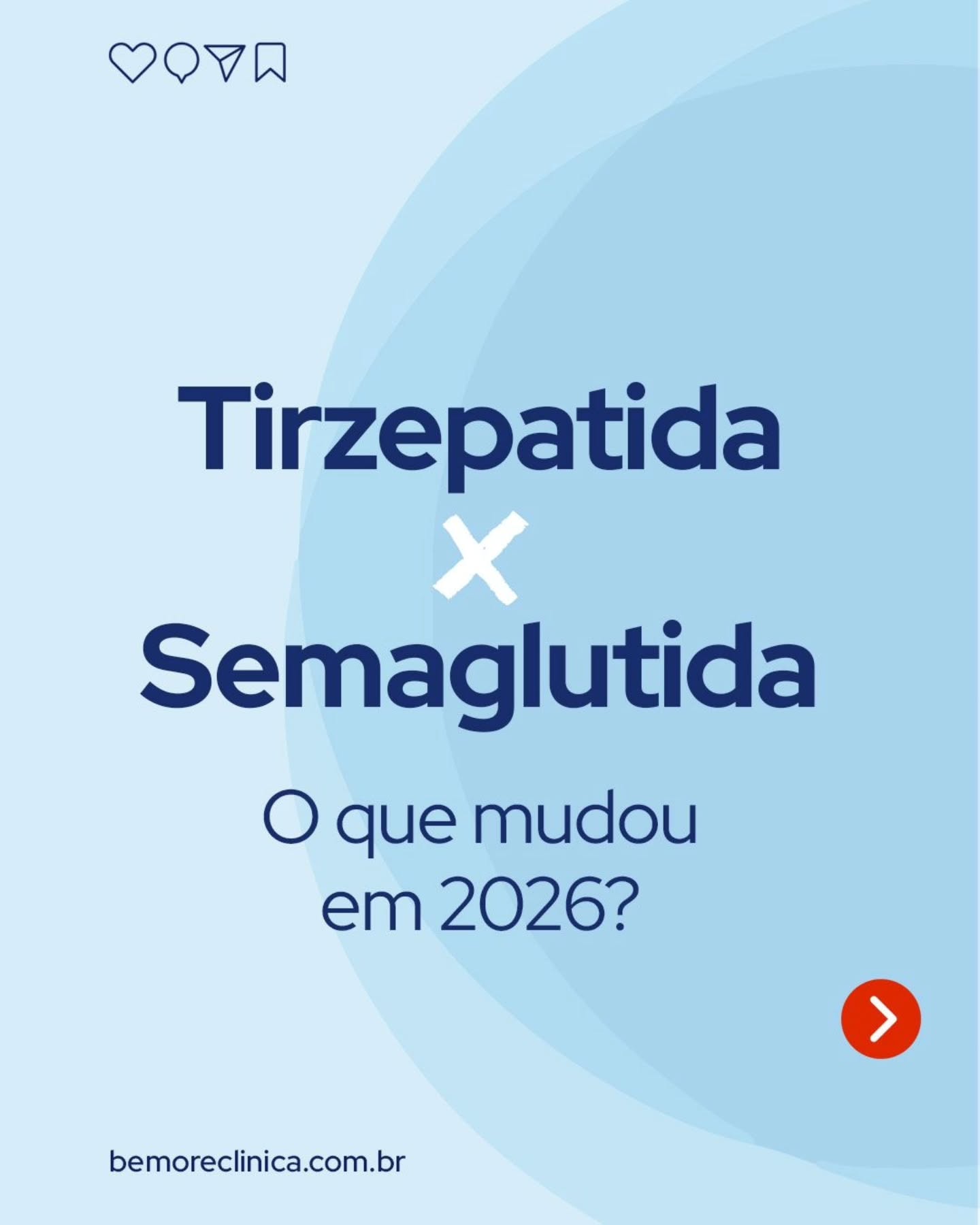 Tirzepatida
X
Semaglutida

O que mudou em 2026?

bemoreclinica.com.br